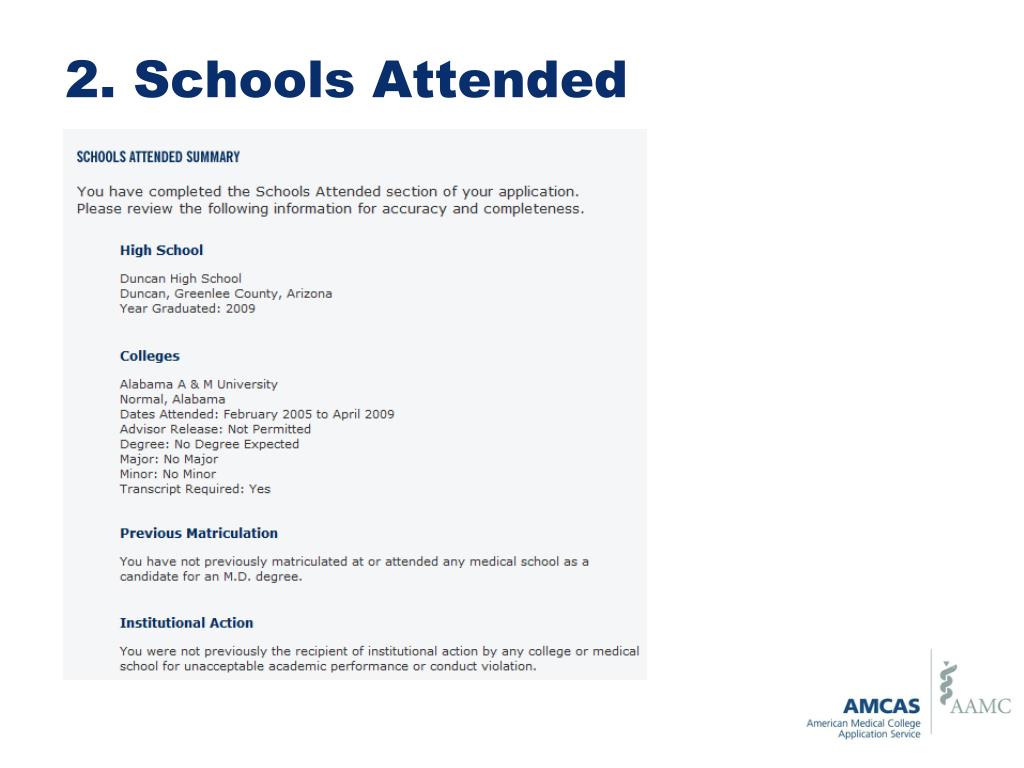 2. Schools Attended

SCHOOLS ATTENDED SUMMARY

You have completed the Schools Attended section of your application. Please review the following information for accuracy and completeness.

High School

Duncan High School
Duncan, Greenlee County, Arizona
Year Graduated: 2009

Colleges

Alabama A & M University
Normal, Alabama
Dates Attended: February 2005 to April 2009
Advisor Release: Not Permitted
Degree: No Degree Expected
Major: No Major
Minor: No Minor
Transcript Required: Yes

Previous Matriculation

You have not previously matriculated at or attended any medical school as a candidate for an M.D. degree.

Institutional Action

You were not previously the recipient of institutional action by any college or medical school for unacceptable academic performance or conduct violation.

AMCAS
American Medical College Application Service
AAMC